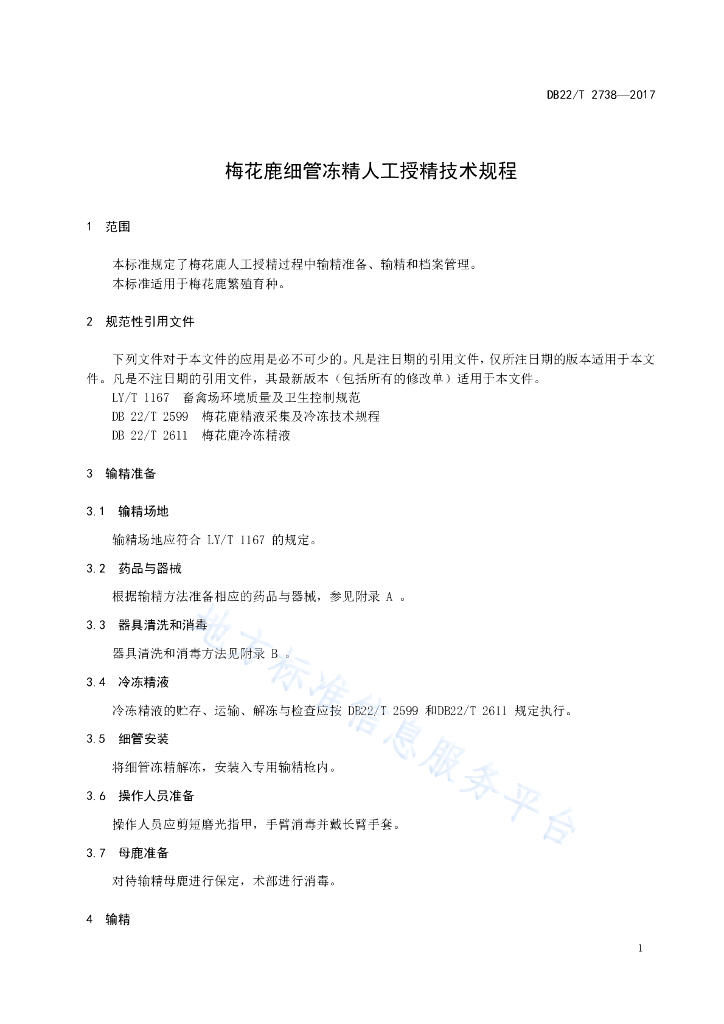 DB22/T 2738—2017

梅花鹿细管冻精人工授精技术规程

1 范围

本标准规定了梅花鹿人工授精过程中输精准备、输精和档案管理。
本标准适用于梅花鹿繁殖育种。

2 规范性引用文件

下列文件对于本文件的应用是必不可少的。凡是注日期的引用文件，仅所注日期的版本适用于本文件。凡是不注日期的引用文件，其最新版本（包括所有的修改单）适用于本文件。
LY/T 1167 畜禽场环境质量及卫生控制规范
DB 22/T 2599 梅花鹿精液采集及冷冻技术规程
DB 22/T 2611 梅花鹿冷冻精液

3 输精准备

3.1 输精场地

输精场地应符合 LY/T 1167 的规定。

3.2 药品与器械

根据输精方法准备相应的药品与器械，参见附录 A 。

3.3 器具清洗和消毒

器具清洗和消毒方法见附录 B 。

3.4 冷冻精液

冷冻精液的贮存、运输、解冻与检查应按 DB22/T 2599 和DB22/T 2611 规定执行。

3.5 细管安装

将细管冻精解冻，安装入专用输精枪内。

3.6 操作人员准备

操作人员应剪短磨光指甲，手臂消毒并戴长臂手套。

3.7 母鹿准备

对待输精母鹿进行保定，术部进行消毒。

4 输精

地方标准信息服务平台

1